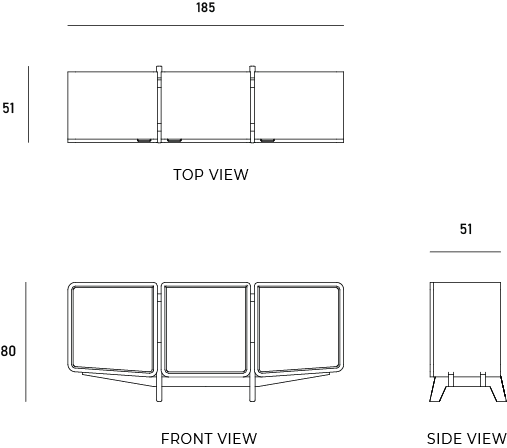 185

51

TOP VIEW

51

80

FRONT VIEW

SIDE VIEW